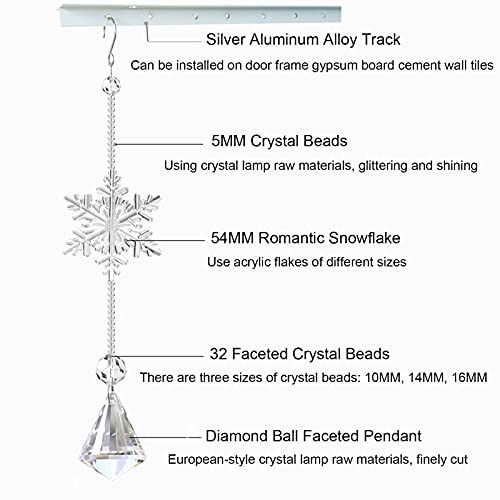 Silver Aluminum Alloy Track

Can be installed on door frame gypsum board cement wall tiles

5MM Crystal Beads

Using crystal lamp raw materials, glittering and shining

54MM Romantic Snowflake

Use acrylic flakes of different sizes

32 Faceted Crystal Beads

There are three sizes of crystal beads: 10MM, 14MM, 16MM

Diamond Ball Faceted Pendant

European-style crystal lamp raw materials, finely cut